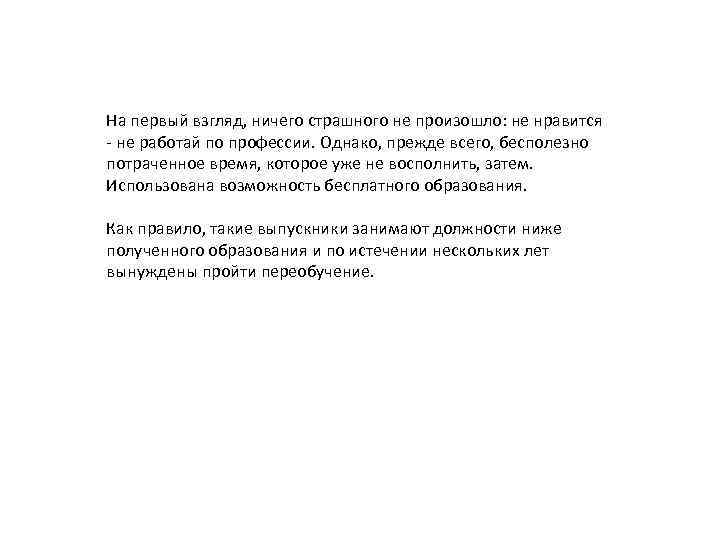 На первый взгляд, ничего страшного не произошло: не нравится - не работай по профессии. Однако, прежде всего, бесполезно потраченное время, которое уже не восполнить, затем. Использована возможность бесплатного образования.

Как правило, такие выпускники занимают должности ниже полученного образования и по истечении нескольких лет вынуждены пройти переобучение.